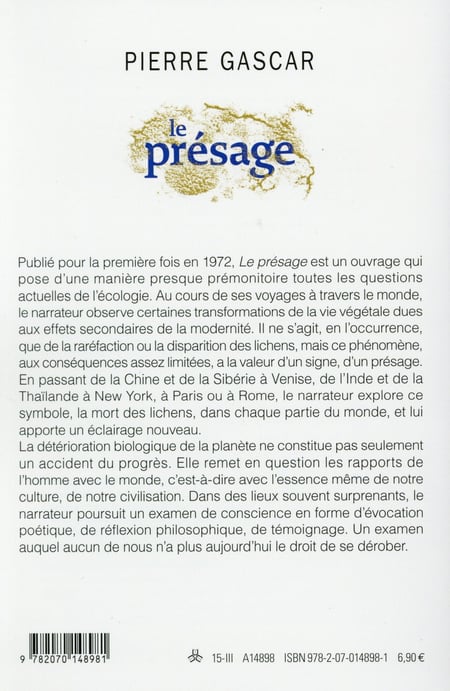 PIERRE GASCAR

le présage

Publié pour la première fois en 1972, Le présage est un ouvrage qui pose d'une manière presque prémonitoire toutes les questions actuelles de l'écologie. Au cours de ses voyages à travers le monde, le narrateur observe certaines transformations de la vie végétale dues aux effets secondaires de la modernité. Il ne s'agit, en l'occurrence, que de la raréfaction ou la disparition des lichens, mais ce phénomène, aux conséquences assez limitées, a la valeur d'un signe, d'un présage. En passant de la Chine et de la Sibérie à Venise, de l'Inde et de la Thaïlande à New York, à Paris ou à Rome, le narrateur explore ce symbole, la mort des lichens, dans chaque partie du monde, et lui apporte un éclairage nouveau.
La détérioration biologique de la planète ne constitue pas seulement un accident du progrès. Elle remet en question les rapports de l'homme avec le monde, c'est-à-dire avec l'essence même de notre culture, de notre civilisation. Dans des lieux souvent surprenants, le narrateur poursuit un examen de conscience en forme d'évocation poétique, de réflexion philosophique, de témoignage. Un examen auquel aucun de nous n'a plus aujourd'hui le droit de se dérober.

9 782070 148981

15-III A14898 ISBN 978-2-07-014898-1 6,90 €